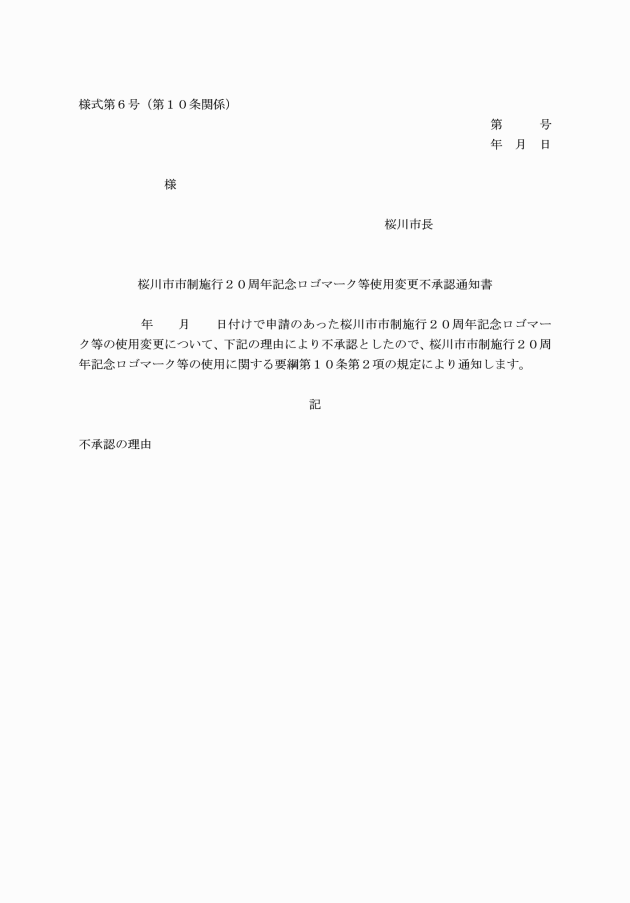 様式第６号（第１０条関係）

第　　号
年　月　日

様

桜川市長

桜川市市制施行２０周年記念ロゴマーク等使用変更不承認通知書

年　　月　　日付けで申請のあった桜川市市制施行２０周年記念ロゴマーク等の使用変更について、下記の理由により不承認としたので、桜川市市制施行２０周年記念ロゴマーク等の使用に関する要綱第１０条第２項の規定により通知します。

記

不承認の理由